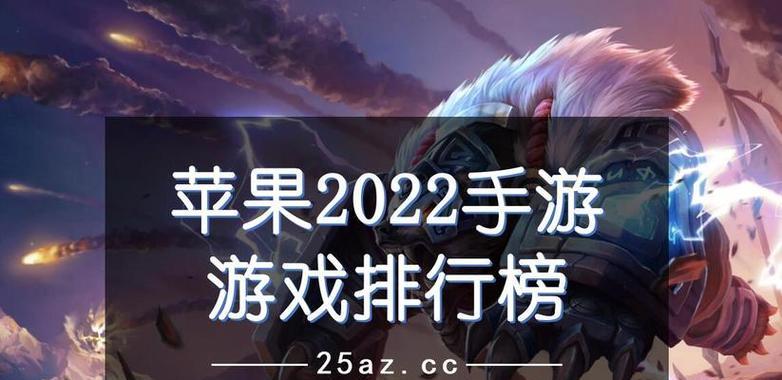 苹果2022手游
游戏排行榜

25az.cc